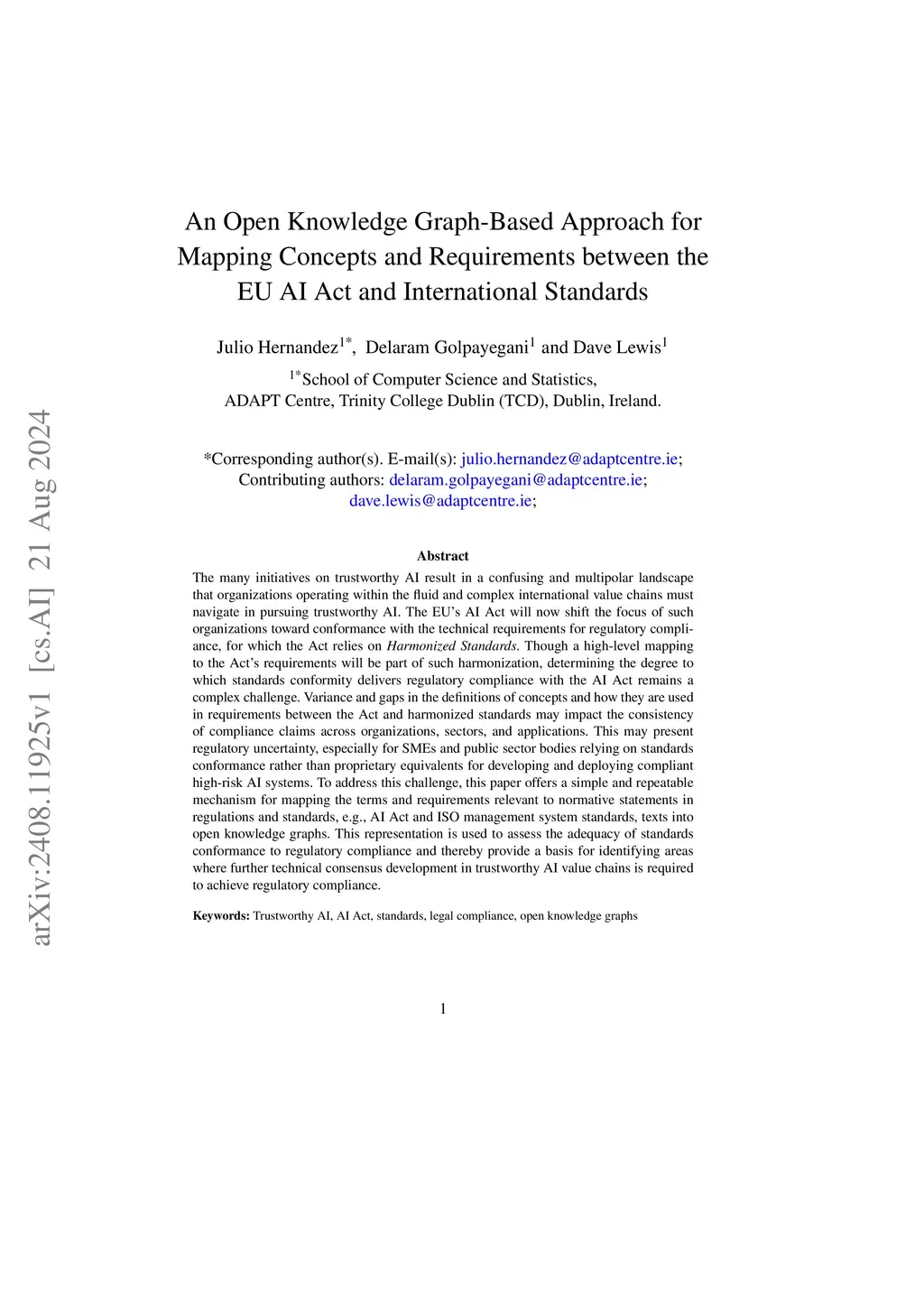 arXiv:2408.11925v1 [cs.AI] 21 Aug 2024

An Open Knowledge Graph-Based Approach for Mapping Concepts and Requirements between the EU AI Act and International Standards

Julio Hernandez$^{1*}$, Delaram Golpayegani$^{1}$ and Dave Lewis$^{1}$

$^{1*}$School of Computer Science and Statistics, ADAPT Centre, Trinity College Dublin (TCD), Dublin, Ireland.

*Corresponding author(s). E-mail(s): julio.hernandez@adaptcentre.ie; Contributing authors: delaram.golpayegani@adaptcentre.ie; dave.lewis@adaptcentre.ie;

Abstract

The many initiatives on trustworthy AI result in a confusing and multipolar landscape that organizations operating within the fluid and complex international value chains must navigate in pursuing trustworthy AI. The EU's AI Act will now shift the focus of such organizations toward conformance with the technical requirements for regulatory compliance, for which the Act relies on Harmonized Standards. Though a high-level mapping to the Act's requirements will be part of such harmonization, determining the degree to which standards conformity delivers regulatory compliance with the AI Act remains a complex challenge. Variance and gaps in the definitions of concepts and how they are used in requirements between the Act and harmonized standards may impact the consistency of compliance claims across organizations, sectors, and applications. This may present regulatory uncertainty, especially for SMEs and public sector bodies relying on standards conformance rather than proprietary equivalents for developing and deploying compliant high-risk AI systems. To address this challenge, this paper offers a simple and repeatable mechanism for mapping the terms and requirements relevant to normative statements in regulations and standards, e.g., AI Act and ISO management system standards, texts into open knowledge graphs. This representation is used to assess the adequacy of standards conformance to regulatory compliance and thereby provide a basis for identifying areas where further technical consensus development in trustworthy AI value chains is required to achieve regulatory compliance.

Keywords: Trustworthy AI, AI Act, standards, legal compliance, open knowledge graphs

1